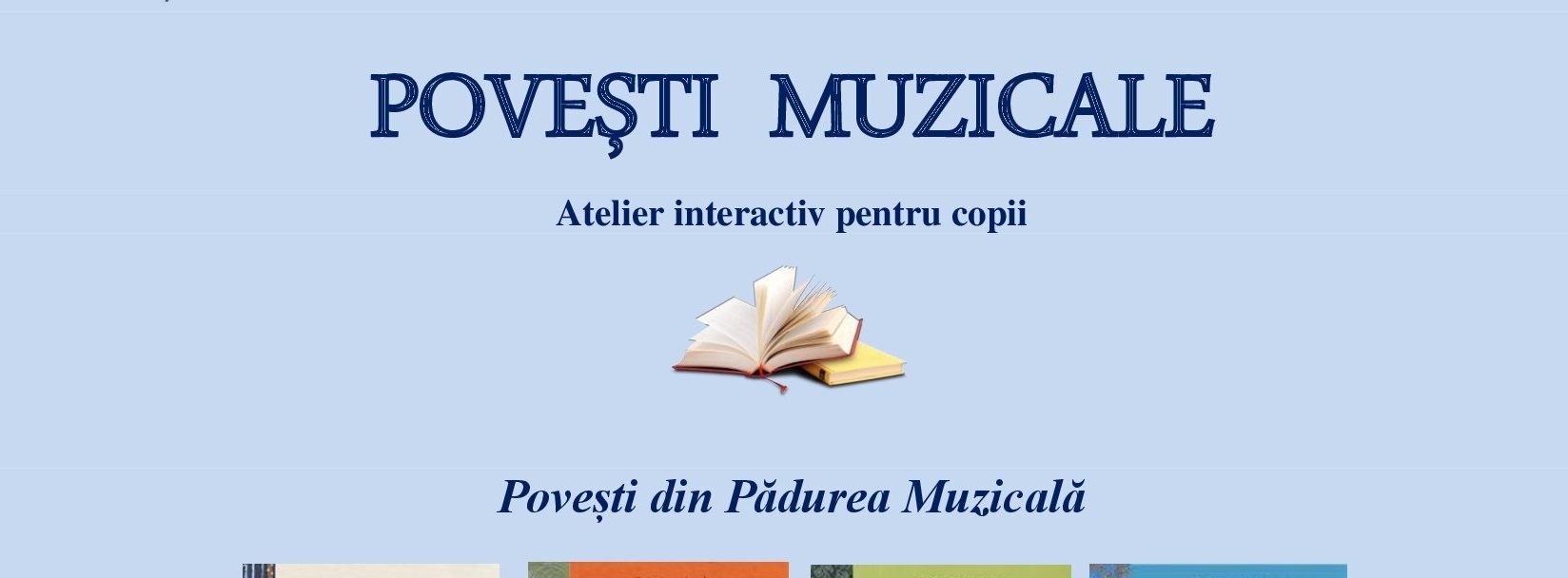 POVEȘTI MUZICALE

Atelier interactiv pentru copii

Povești din Pădurea Muzicală